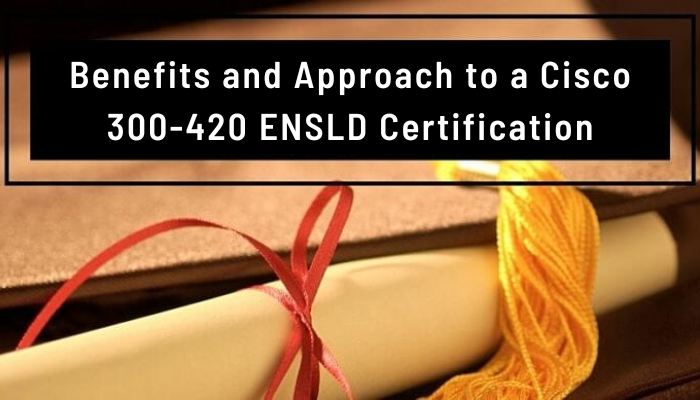 Benefits and Approach to a Cisco 300-420 ENSLD Certification